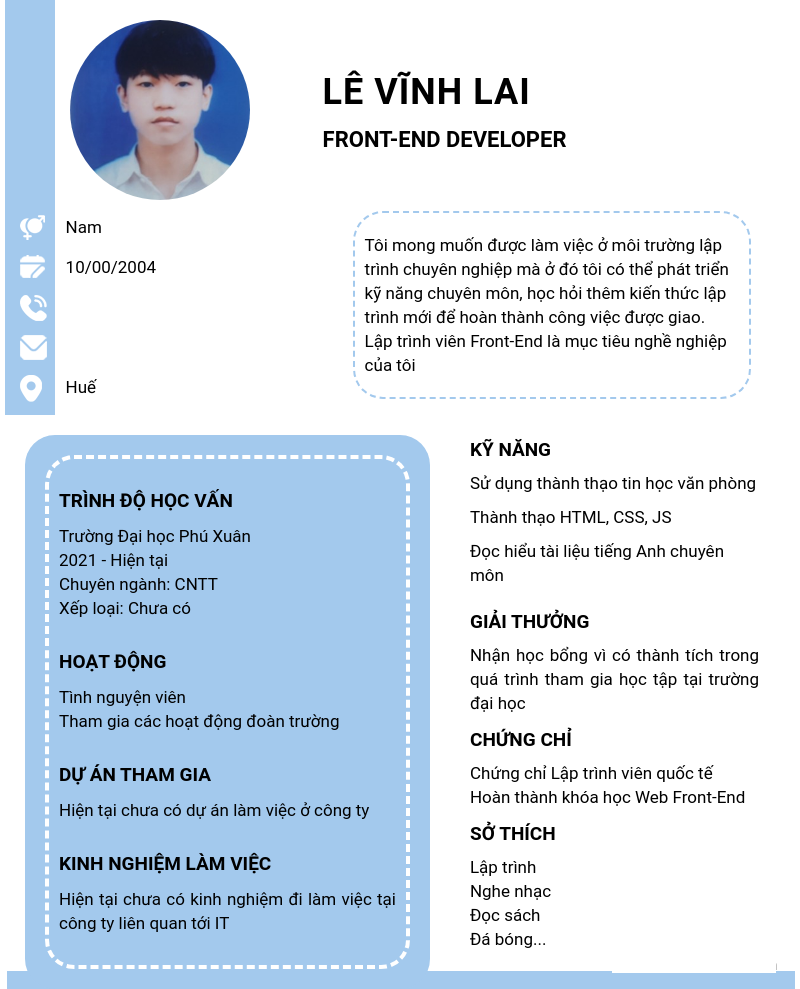 LÊ VĨNH LAI

FRONT-END DEVELOPER

Nam

10/00/2004

Huế

Tôi mong muốn được làm việc ở môi trường lập trình chuyên nghiệp mà ở đó tôi có thể phát triển kỹ năng chuyên môn, học hỏi thêm kiến thức lập trình mới để hoàn thành công việc được giao. Lập trình viên Front-End là mục tiêu nghề nghiệp của tôi

TRÌNH ĐỘ HỌC VẤN

Trường Đại học Phú Xuân
2021 - Hiện tại
Chuyên ngành: CNTT
Xếp loại: Chưa có

HOẠT ĐỘNG

Tình nguyện viên
Tham gia các hoạt động đoàn trường

DỰ ÁN THAM GIA

Hiện tại chưa có dự án làm việc ở công ty

KINH NGHIỆM LÀM VIỆC

Hiện tại chưa có kinh nghiệm đi làm việc tại công ty liên quan tới IT

KỸ NĂNG

Sử dụng thành thạo tin học văn phòng

Thành thạo HTML, CSS, JS

Đọc hiểu tài liệu tiếng Anh chuyên môn

GIẢI THƯỞNG

Nhận học bổng vì có thành tích trong quá trình tham gia học tập tại trường đại học

CHỨNG CHỈ

Chứng chỉ Lập trình viên quốc tế
Hoàn thành khóa học Web Front-End

SỞ THÍCH

Lập trình
Nghe nhạc
Đọc sách
Đá bóng...